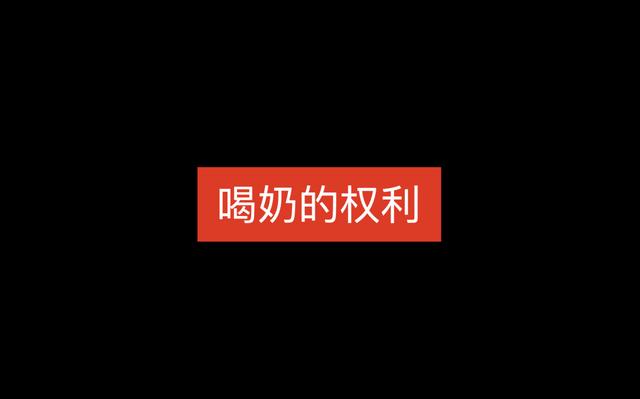 喝奶的权利